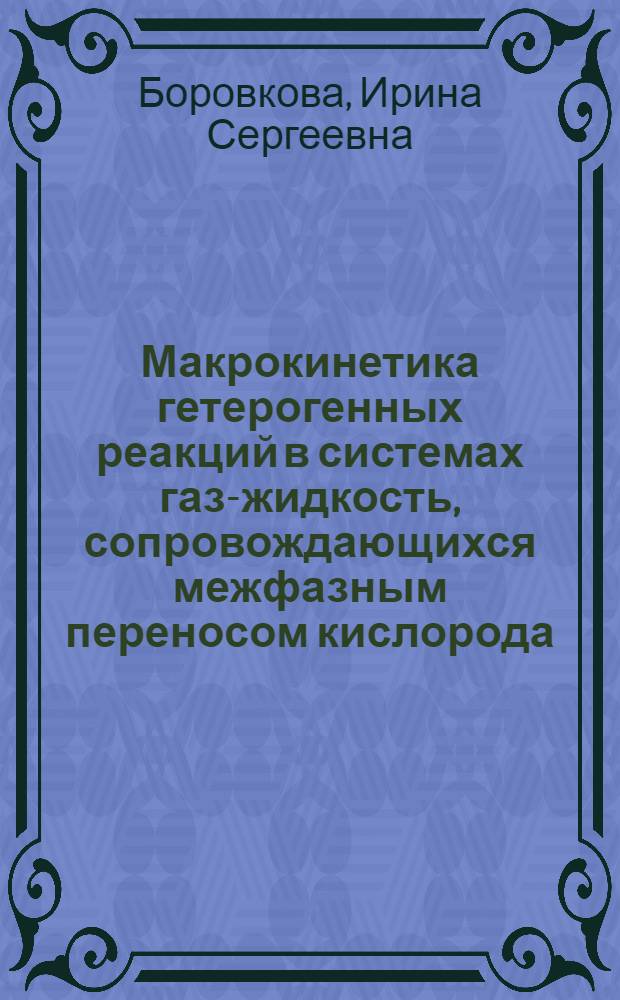 Боровкова, Ирина Сергеевна

Макрокинетика гетерогенных реакций в системах газ-жидкость, сопровождающихся межфазным переносом кислорода